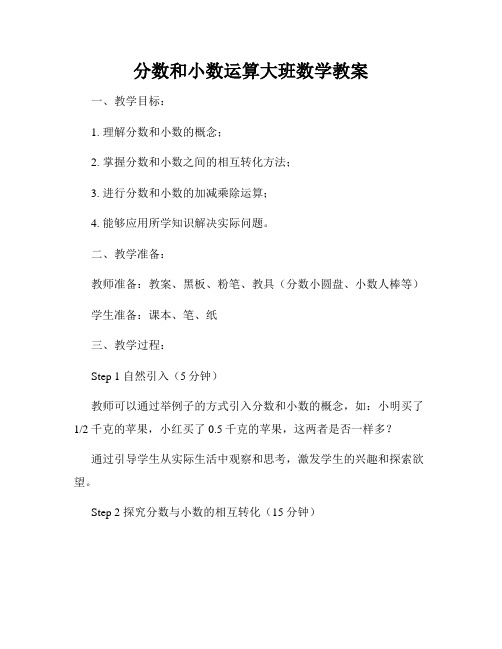 分数和小数运算大班数学教案

一、教学目标：

1. 理解分数和小数的概念；

2. 掌握分数和小数之间的相互转化方法；

3. 进行分数和小数的加减乘除运算；

4. 能够应用所学知识解决实际问题。

二、教学准备：

教师准备：教案、黑板、粉笔、教具（分数小圆盘、小数人棒等）

学生准备：课本、笔、纸

三、教学过程：

Step 1 自然引入（5 分钟）

教师可以通过举例子的方式引入分数和小数的概念，如：小明买了 1/2 千克的苹果，小红买了 0.5 千克的苹果，这两者是否一样多？

通过引导学生从实际生活中观察和思考，激发学生的兴趣和探索欲望。

Step 2 探究分数与小数的相互转化（15 分钟）